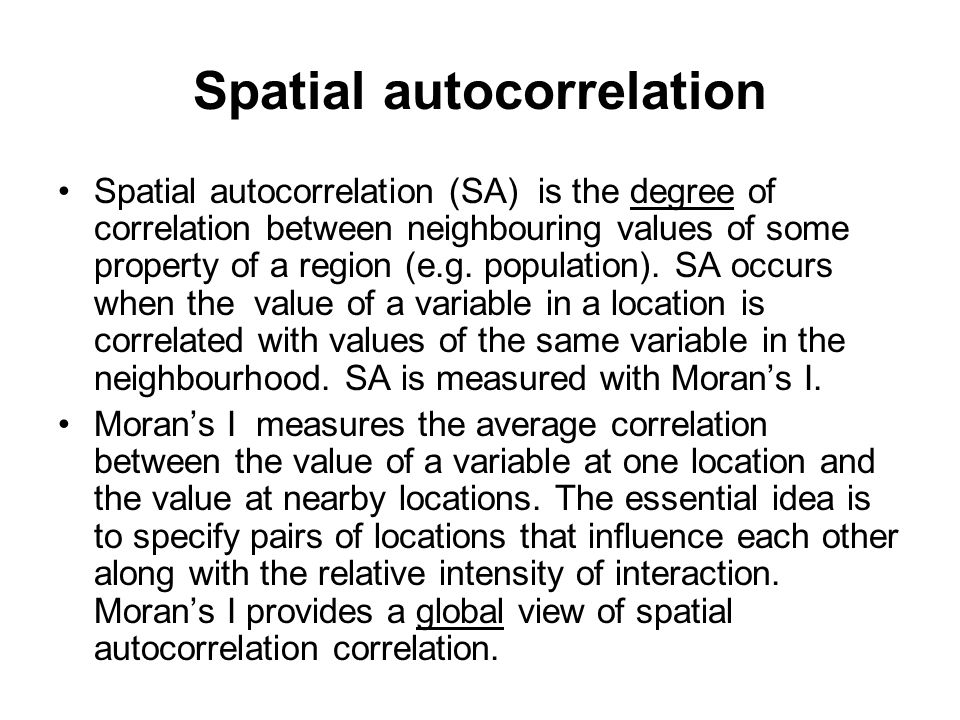 Spatial autocorrelation

• Spatial autocorrelation (SA) is the degree of correlation between neighbouring values of some property of a region (e.g. population). SA occurs when the value of a variable in a location is correlated with values of the same variable in the neighbourhood. SA is measured with Moran's I.

• Moran's I measures the average correlation between the value of a variable at one location and the value at nearby locations. The essential idea is to specify pairs of locations that influence each other along with the relative intensity of interaction. Moran's I provides a global view of spatial autocorrelation correlation.